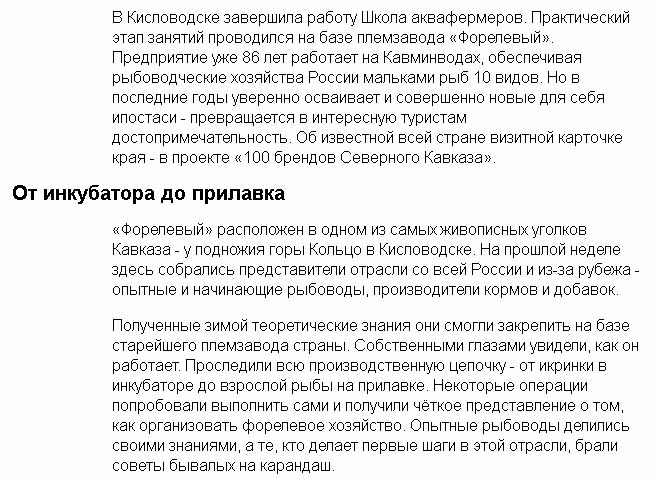 В Кисловодске завершила работу Школа аквафермеров. Практический этап занятий проводился на базе племзавода «Форелевый». Предприятие уже 86 лет работает на Кавминводах, обеспечивая рыбоводческие хозяйства России мальками рыб 10 видов. Но в последние годы уверенно осваивает и совершенно новые для себя ипостаси - превращается в интересную туристам достопримечательность. Об известной всей стране визитной карточке края - в проекте «100 брендов Северного Кавказа».

От инкубатора до прилавка

«Форелевый» расположен в одном из самых живописных уголков Кавказа - у подножия горы Кольцо в Кисловодске. На прошлой неделе здесь собрались представители отрасли со всей России и из-за рубежа - опытные и начинающие рыбоводы, производители кормов и добавок.

Полученные зимой теоретические знания они смогли закрепить на базе старейшего племзавода страны. Собственными глазами увидели, как он работает. Проследили всю производственную цепочку - от икринки в инкубаторе до взрослой рыбы на прилавке. Некоторые операции попробовали выполнить сами и получили чёткое представление о том, как организовать форелевое хозяйство. Опытные рыбоводы делились своими знаниями, а те, кто делает первые шаги в этой отрасли, брали советы бывалых на карандаш.